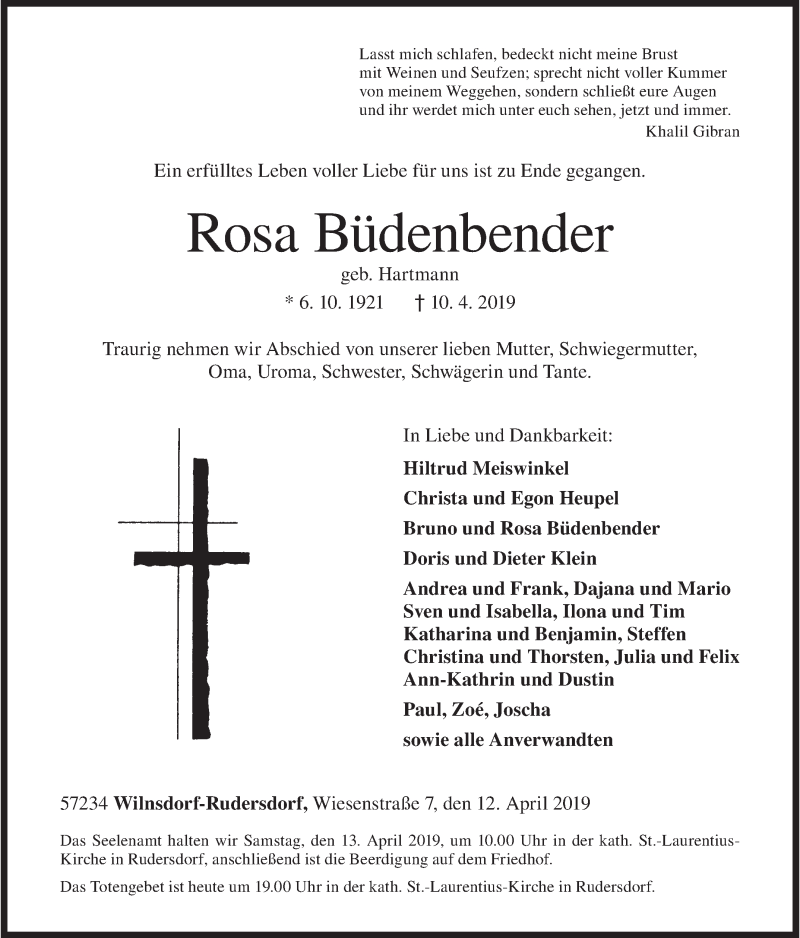 Lasst mich schlafen, bedeckt nicht meine Brust mit Weinen und Seufzen; sprecht nicht voller Kummer von meinem Weggehen, sondern schließt eure Augen und ihr werdet mich unter euch sehen, jetzt und immer.
Khalil Gibran

Ein erfülltes Leben voller Liebe für uns ist zu Ende gegangen.

Rosa Büdenbender
geb. Hartmann
* 6. 10. 1921 † 10. 4. 2019

Traurig nehmen wir Abschied von unserer lieben Mutter, Schwiegermutter, Oma, Uroma, Schwester, Schwägerin und Tante.

In Liebe und Dankbarkeit:
Hiltrud Meiswinkel
Christa und Egon Heupel
Bruno und Rosa Büdenbender
Doris und Dieter Klein
Andrea und Frank, Dajana und Mario
Sven und Isabella, Ilona und Tim
Katharina und Benjamin, Steffen
Christina und Thorsten, Julia und Felix
Ann-Kathrin und Dustin
Paul, Zoé, Joscha
sowie alle Anverwandten

57234 Wilnsdorf-Rudersdorf, Wiesenstraße 7, den 12. April 2019

Das Seelenamt halten wir Samstag, den 13. April 2019, um 10.00 Uhr in der kath. St.-Laurentius-Kirche in Rudersdorf, anschließend ist die Beerdigung auf dem Friedhof.

Das Totengebet ist heute um 19.00 Uhr in der kath. St.-Laurentius-Kirche in Rudersdorf.